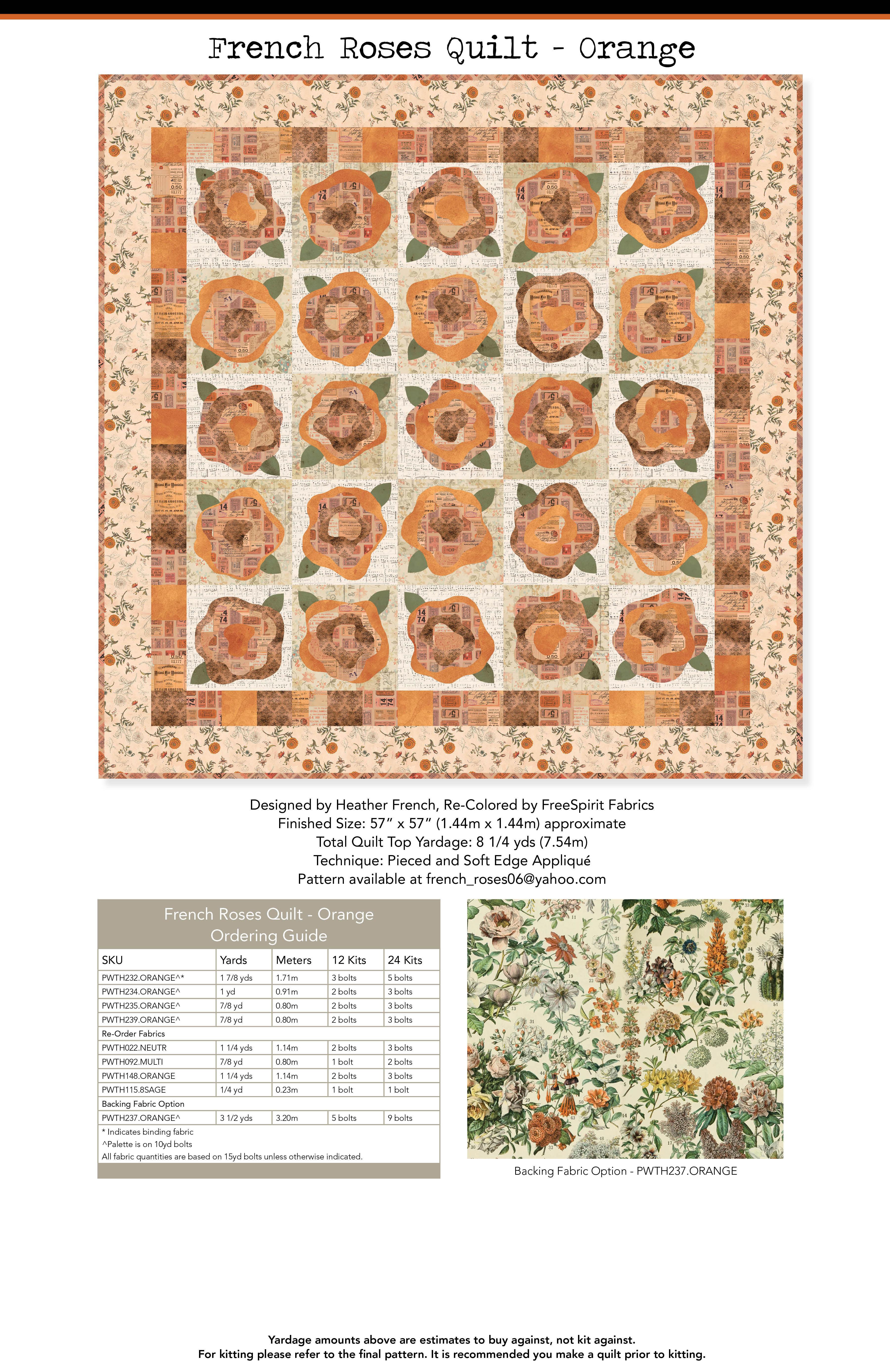 French Roses Quilt - Orange

Designed by Heather French, Re-Colored by FreeSpirit Fabrics
Finished Size: 57" x 57" (1.44m x 1.44m) approximate
Total Quilt Top Yardage: 8 1/4 yds (7.54m)
Technique: Pieced and Soft Edge Appliqué
Pattern available at french_roses06@yahoo.com

French Roses Quilt - Orange
Ordering Guide

| SKU | Yards | Meters | 12 Kits | 24 Kits |
|---|---|---|---|---|
| PWTH232.ORANGE^* | 1 7/8 yds | 1.71m | 3 bolts | 5 bolts |
| PWTH234.ORANGE^ | 1 yd | 0.91m | 2 bolts | 3 bolts |
| PWTH235.ORANGE^ | 7/8 yd | 0.80m | 2 bolts | 3 bolts |
| PWTH239.ORANGE^ | 7/8 yd | 0.80m | 2 bolts | 3 bolts |
| Re-Order Fabrics | | | | |
| PWTH022.NEUTR | 1 1/4 yds | 1.14m | 2 bolts | 3 bolts |
| PWTH092.MULTI | 7/8 yd | 0.80m | 1 bolt | 2 bolts |
| PWTH148.ORANGE | 1 1/4 yds | 1.14m | 2 bolts | 3 bolts |
| PWTH115.8SAGE | 1/4 yd | 0.23m | 1 bolt | 1 bolt |
| Backing Fabric Option | | | | |
| PWTH237.ORANGE^ | 3 1/2 yds | 3.20m | 5 bolts | 9 bolts |

* Indicates binding fabric
^Palette is on 10yd bolts
All fabric quantities are based on 15yd bolts unless otherwise indicated.

Backing Fabric Option - PWTH237.ORANGE

Yardage amounts above are estimates to buy against, not kit against.
For kitting please refer to the final pattern. It is recommended you make a quilt prior to kitting.